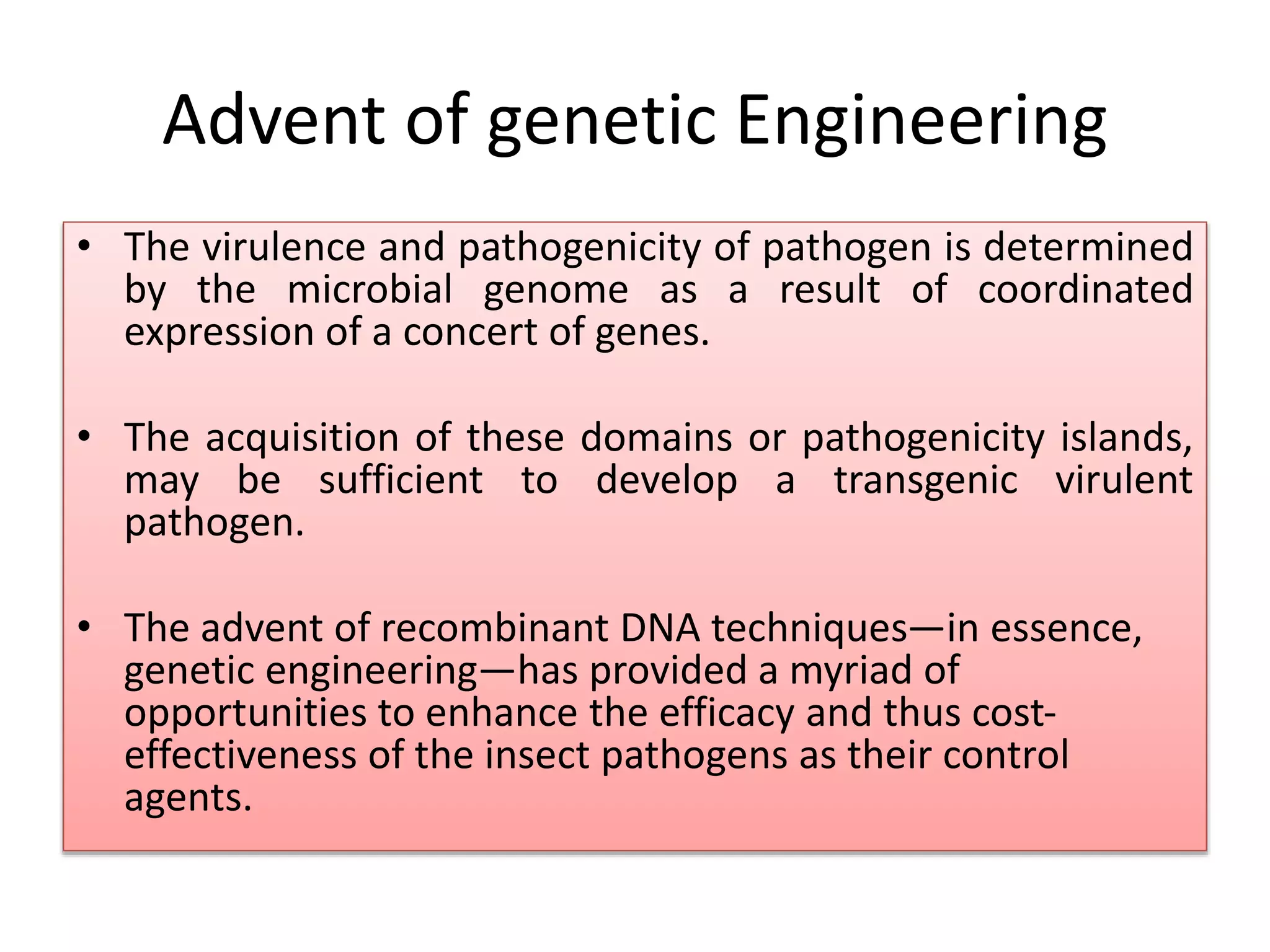 Advent of genetic Engineering

• The virulence and pathogenicity of pathogen is determined by the microbial genome as a result of coordinated expression of a concert of genes.

• The acquisition of these domains or pathogenicity islands, may be sufficient to develop a transgenic virulent pathogen.

• The advent of recombinant DNA techniques—in essence, genetic engineering—has provided a myriad of opportunities to enhance the efficacy and thus cost-effectiveness of the insect pathogens as their control agents.